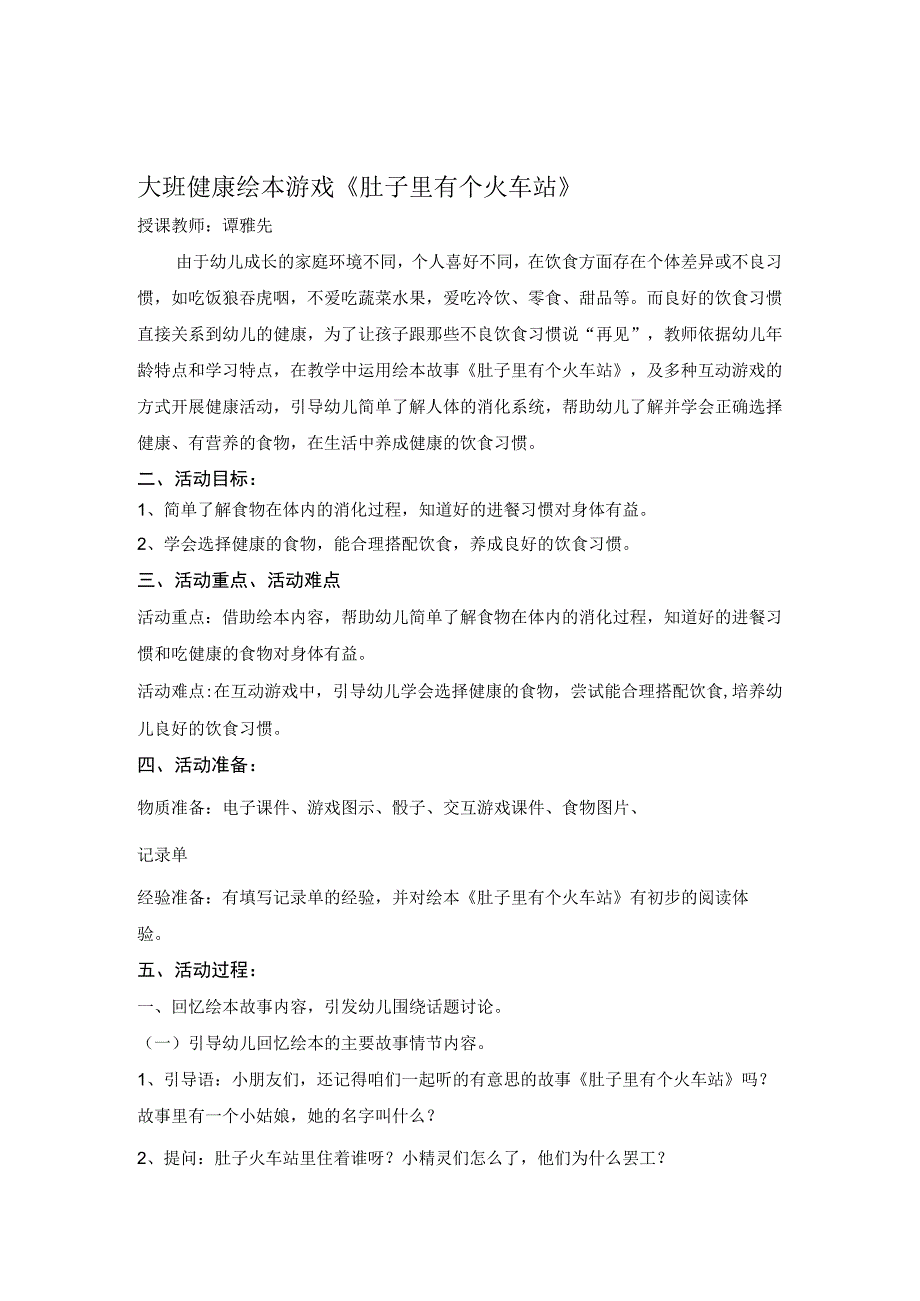 大班健康绘本游戏《肚子里有个火车站》

授课教师：谭雅先

由于幼儿成长的家庭环境不同，个人喜好不同，在饮食方面存在个体差异或不良习惯，如吃饭狼吞虎咽，不爱吃蔬菜水果，爱吃冷饮、零食、甜品等。而良好的饮食习惯直接关系到幼儿的健康，为了让孩子跟那些不良饮食习惯说“再见”，教师依据幼儿年龄特点和学习特点，在教学中运用绘本故事《肚子里有个火车站》，及多种互动游戏的方式开展健康活动，引导幼儿简单了解人体的消化系统，帮助幼儿了解并学会正确选择健康、有营养的食物，在生活中养成健康的饮食习惯。

二、活动目标：

1、简单了解食物在体内的消化过程，知道好的进餐习惯对身体有益。

2、学会选择健康的食物，能合理搭配饮食，养成良好的饮食习惯。

三、活动重点、活动难点

活动重点：借助绘本内容，帮助幼儿简单了解食物在体内的消化过程，知道好的进餐习惯和吃健康的食物对身体有益。

活动难点:在互动游戏中，引导幼儿学会选择健康的食物，尝试能合理搭配饮食,培养幼儿良好的饮食习惯。

四、活动准备：

物质准备：电子课件、游戏图示、骰子、交互游戏课件、食物图片、

记录单

经验准备：有填写记录单的经验，并对绘本《肚子里有个火车站》有初步的阅读体验。

五、活动过程：

一、回忆绘本故事内容，引发幼儿围绕话题讨论。

（一）引导幼儿回忆绘本的主要故事情节内容。

1、引导语：小朋友们，还记得咱们一起听的有意思的故事《肚子里有个火车站》吗？故事里有一个小姑娘，她的名字叫什么？

2、提问：肚子火车站里住着谁呀？小精灵们怎么了，他们为什么罢工？